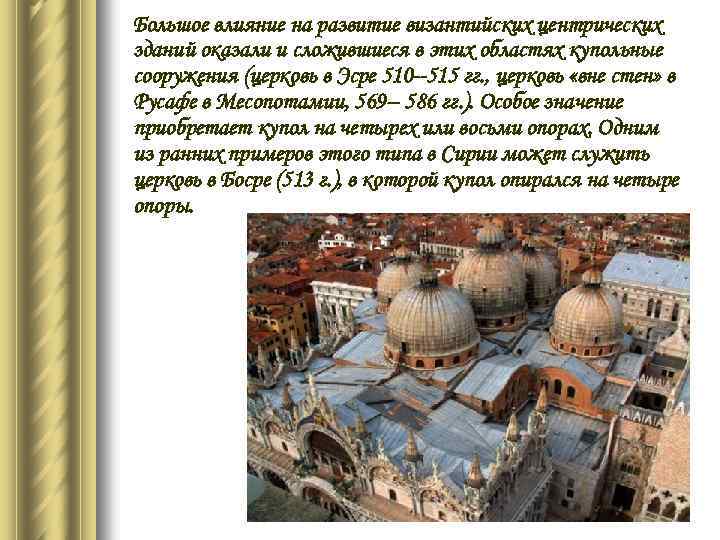 Большое влияние на развитие византийских центрических зданий оказали и сложившиеся в этих областях купольные сооружения (церковь в Эсре 510–515 гг., церковь «вне стен» в Русафе в Месопотамии, 569– 586 гг.). Особое значение приобретает купол на четырех или восьми опорах. Одним из ранних примеров этого типа в Сирии может служить церковь в Босре (513 г.), в которой купол опирался на четыре опоры.